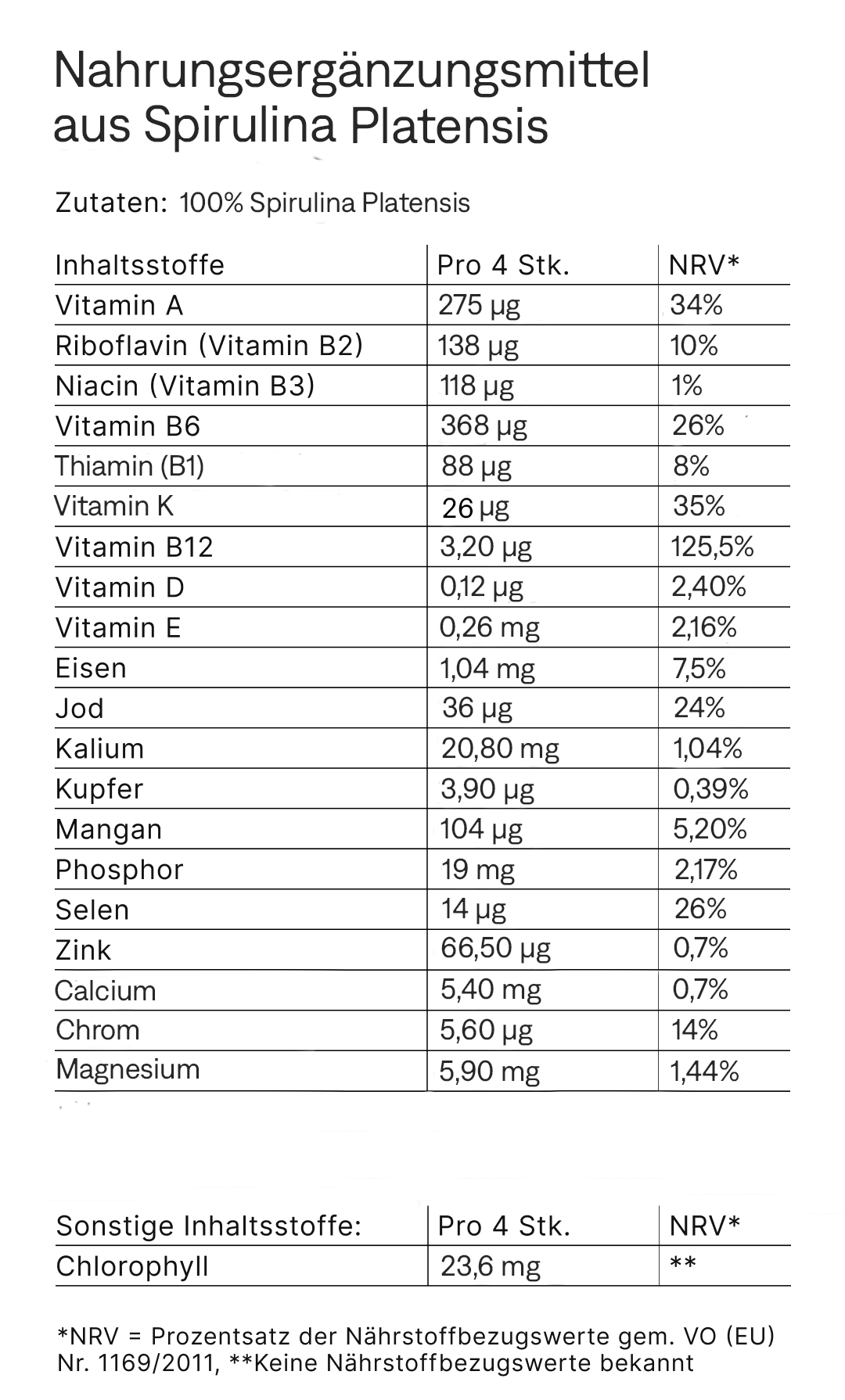 Nahrungsergänzungsmittel aus Spirulina Platensis

Zutaten: 100% Spirulina Platensis

| Inhaltsstoffe | Pro 4 Stk. | NRV* |
|---|---|---|
| Vitamin A | 275 µg | 34% |
| Riboflavin (Vitamin B2) | 138 µg | 10% |
| Niacin (Vitamin B3) | 118 µg | 1% |
| Vitamin B6 | 368 µg | 26% |
| Thiamin (B1) | 88 µg | 8% |
| Vitamin K | 26 µg | 35% |
| Vitamin B12 | 3,20 µg | 125,5% |
| Vitamin D | 0,12 µg | 2,40% |
| Vitamin E | 0,26 mg | 2,16% |
| Eisen | 1,04 mg | 7,5% |
| Jod | 36 µg | 24% |
| Kalium | 20,80 mg | 1,04% |
| Kupfer | 3,90 µg | 0,39% |
| Mangan | 104 µg | 5,20% |
| Phosphor | 19 mg | 2,17% |
| Selen | 14 µg | 26% |
| Zink | 66,50 µg | 0,7% |
| Calcium | 5,40 mg | 0,7% |
| Chrom | 5,60 µg | 14% |
| Magnesium | 5,90 mg | 1,44% |

| Sonstige Inhaltsstoffe: | Pro 4 Stk. | NRV* |
|---|---|---|
| Chlorophyll | 23,6 mg | ** |

*NRV = Prozentsatz der Nährstoffbezugswerte gem. VO (EU) Nr. 1169/2011, **Keine Nährstoffbezugswerte bekannt